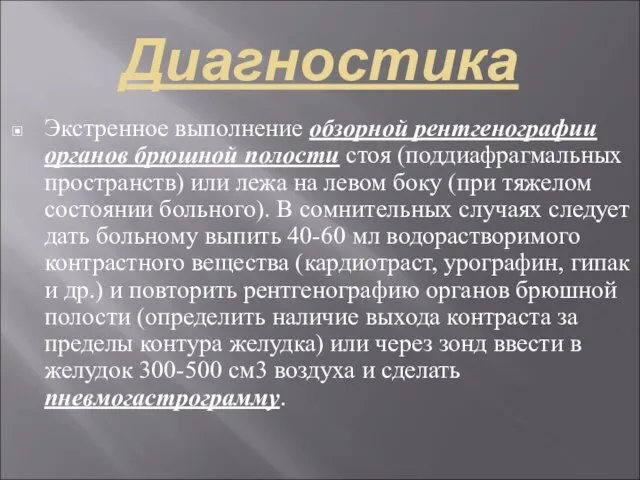 Диагностика

Экстренное выполнение обзорной рентгенографии органов брюшной полости стоя (поддиафрагмальных пространств) или лежа на левом боку (при тяжелом состоянии больного). В сомнительных случаях следует дать больному выпить 40-60 мл водорастворимого контрастного вещества (кардиотраст, урографин, гипак и др.) и повторить рентгенографию органов брюшной полости (определить наличие выхода контраста за пределы контура желудка) или через зонд ввести в желудок 300-500 см3 воздуха и сделать пневмогастрограмму.